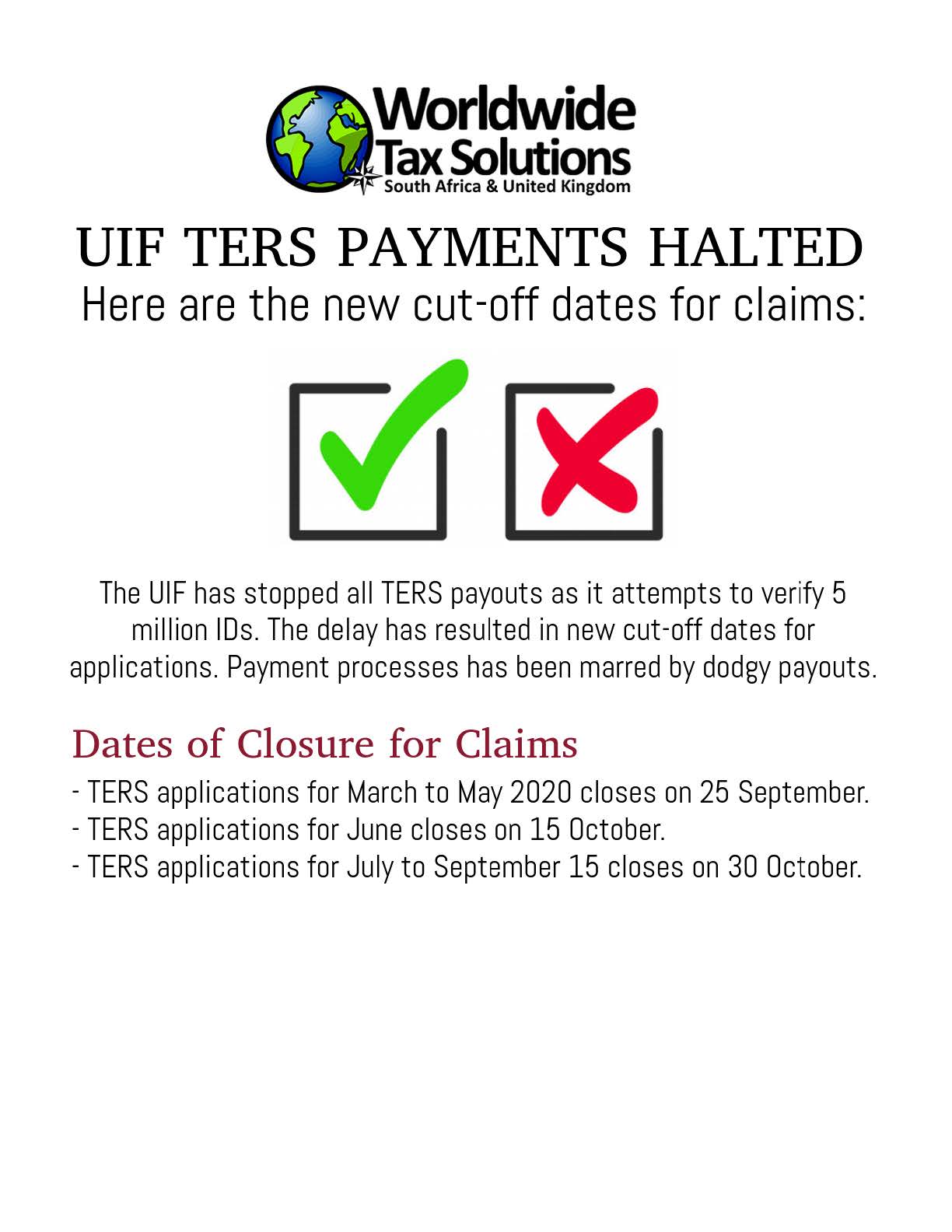 Worldwide
Tax Solutions
South Africa & United Kingdom

UIF TERS PAYMENTS HALTED
Here are the new cut-off dates for claims:

The UIF has stopped all TERS payouts as it attempts to verify 5 million IDs. The delay has resulted in new cut-off dates for applications. Payment processes has been marred by dodgy payouts.

Dates of Closure for Claims

- TERS applications for March to May 2020 closes on 25 September.
- TERS applications for June closes on 15 October.
- TERS applications for July to September 15 closes on 30 October.